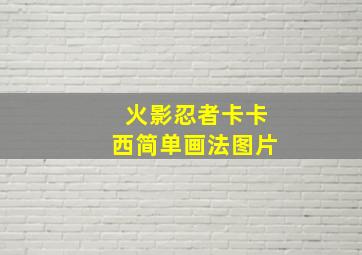 火影忍者卡卡西简单画法图片